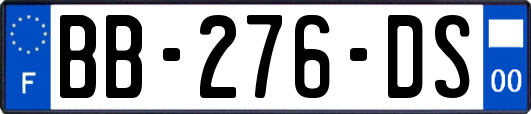 F
BB-276-DS
00